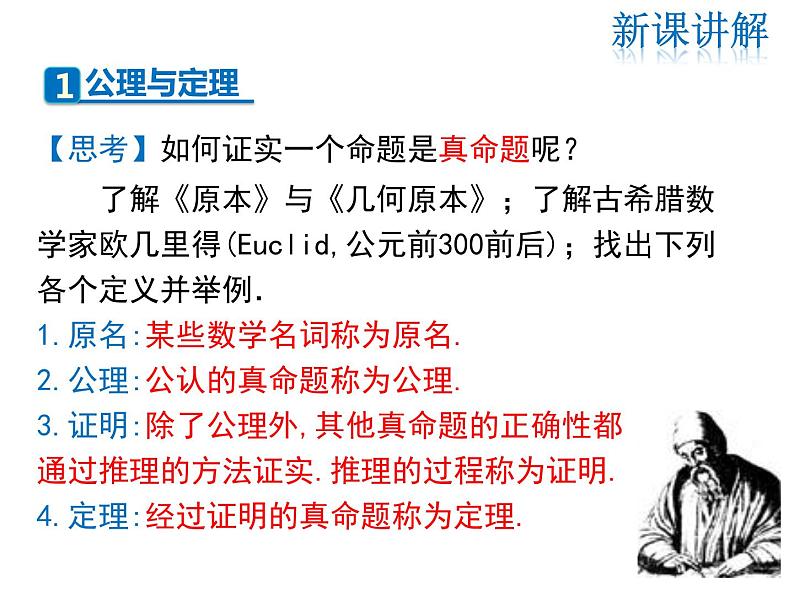 新课讲解

1 公理与定理

【思考】如何证实一个命题是真命题呢？

了解《原本》与《几何原本》；了解古希腊数学家欧几里得(Euclid,公元前300前后)；找出下列各个定义并举例.

1.原名:某些数学名词称为原名.

2.公理:公认的真命题称为公理.

3.证明:除了公理外,其他真命题的正确性都通过推理的方法证实.推理的过程称为证明.

4.定理:经过证明的真命题称为定理.